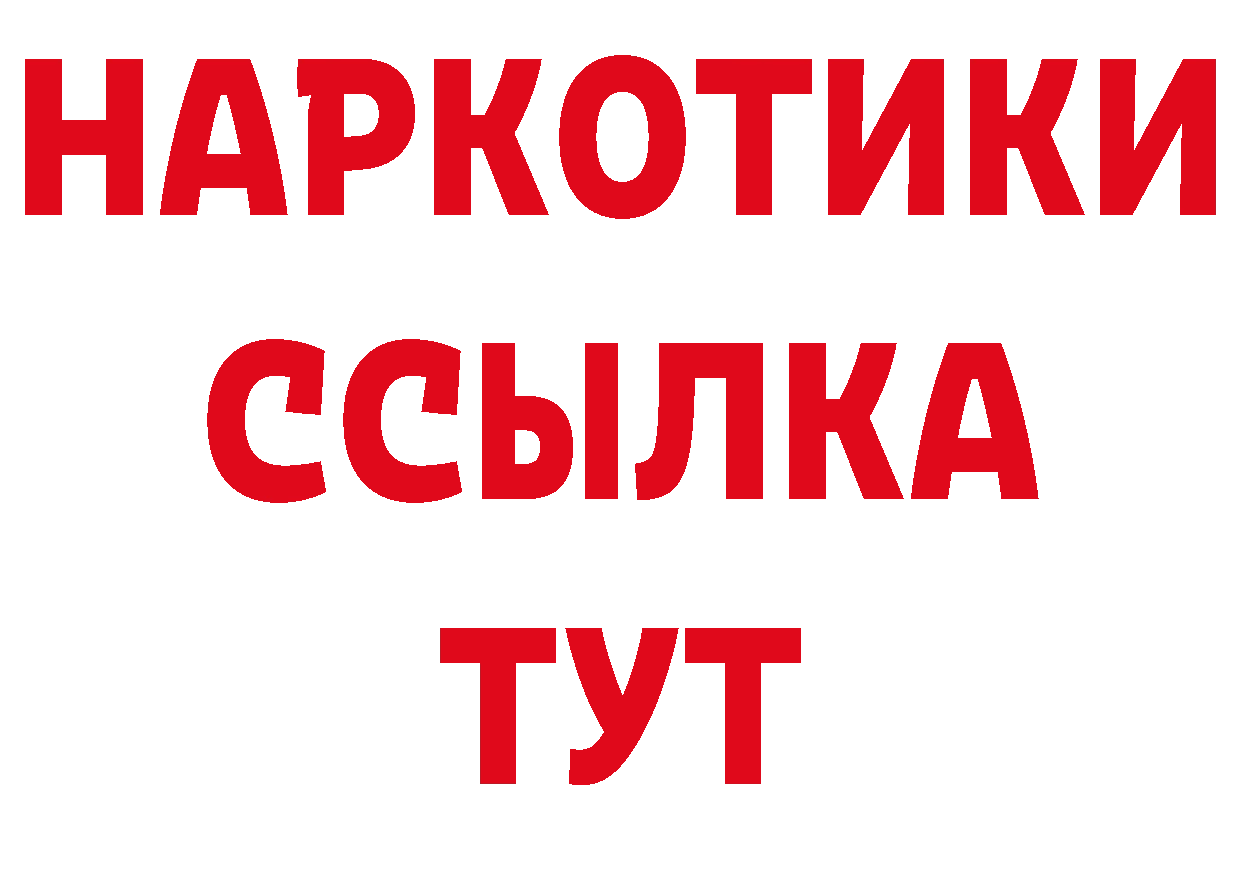 НАРКОТИКИ ССЫЛКА ТУТ